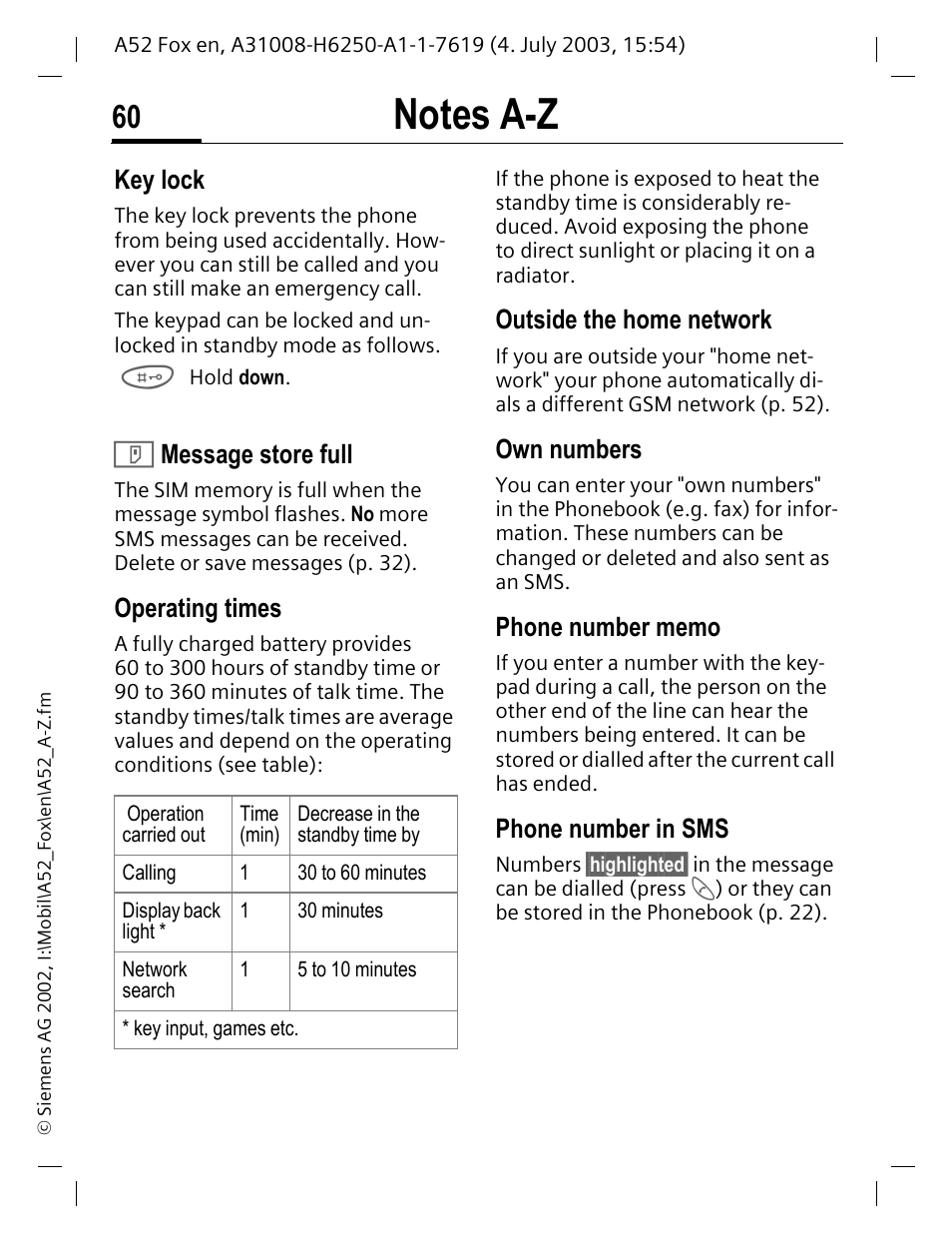 A52 Fox en, A31008-H6250-A1-1-7619 (4. July 2003, 15:54)

60

Notes A-Z

Key lock

The key lock prevents the phone from being used accidentally. However you can still be called and you can still make an emergency call.

The keypad can be locked and unlocked in standby mode as follows.

Hold down.

Message store full

The SIM memory is full when the message symbol flashes. No more SMS messages can be received. Delete or save messages (p. 32).

Operating times

A fully charged battery provides 60 to 300 hours of standby time or 90 to 360 minutes of talk time. The standby times/talk times are average values and depend on the operating conditions (see table):

| Operation carried out | Time (min) | Decrease in the standby time by |
|---|---|---|
| Calling | 1 | 30 to 60 minutes |
| Display back light * | 1 | 30 minutes |
| Network search | 1 | 5 to 10 minutes |
| * key input, games etc. | | |

If the phone is exposed to heat the standby time is considerably reduced. Avoid exposing the phone to direct sunlight or placing it on a radiator.

Outside the home network

If you are outside your "home network" your phone automatically dials a different GSM network (p. 52).

Own numbers

You can enter your "own numbers" in the Phonebook (e.g. fax) for information. These numbers can be changed or deleted and also sent as an SMS.

Phone number memo

If you enter a number with the keypad during a call, the person on the other end of the line can hear the numbers being entered. It can be stored or dialled after the current call has ended.

Phone number in SMS

Numbers highlighted in the message can be dialled (press ) or they can be stored in the Phonebook (p. 22).

© Siemens AG 2002, I:\Mobil\A52_Fox\en\A52_A-Z.fm